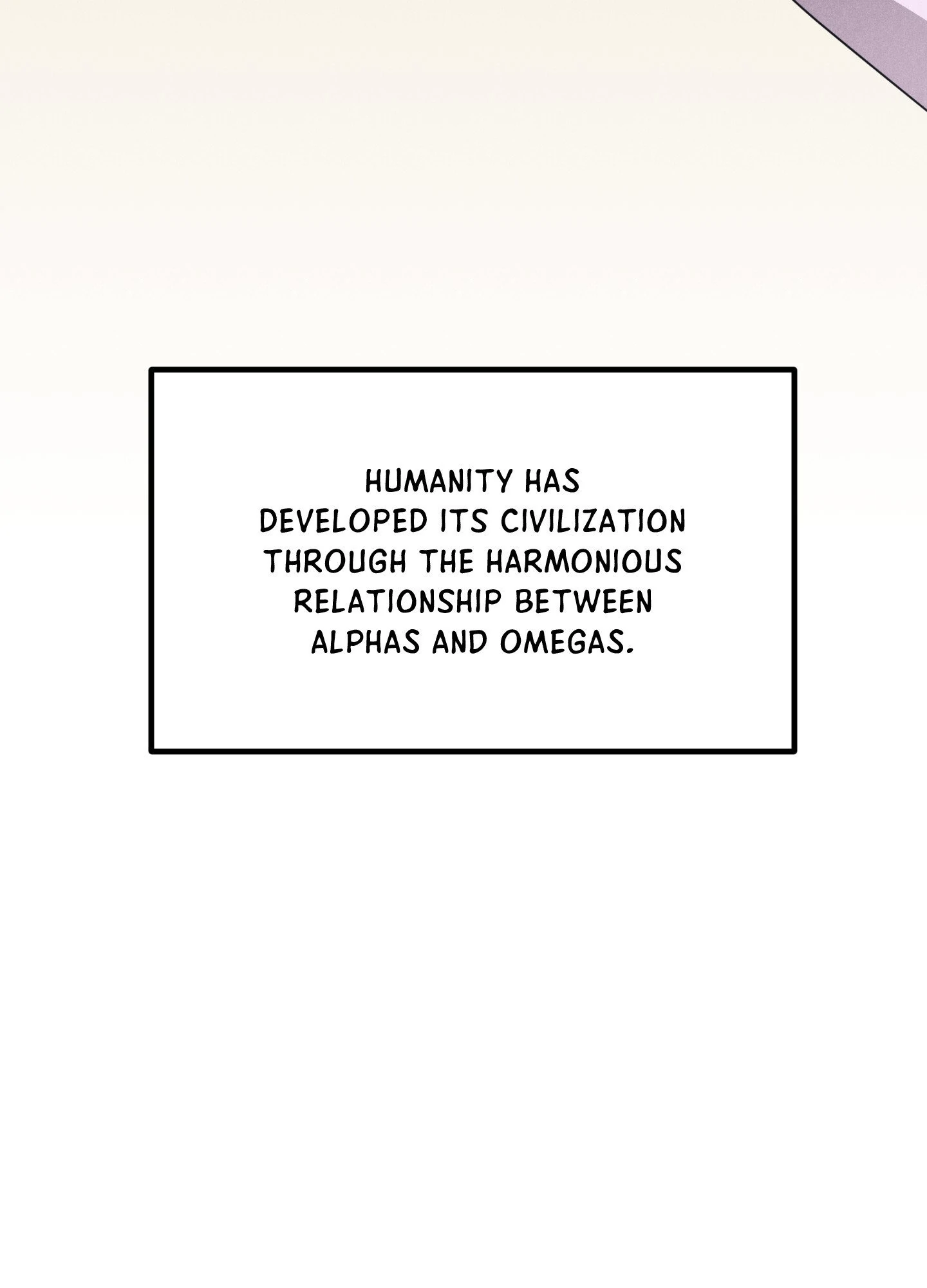 HUMANITY HAS DEVELOPED ITS CIVILIZATION THROUGH THE HARMONIOUS RELATIONSHIP BETWEEN ALPHAS AND OMEGAS.